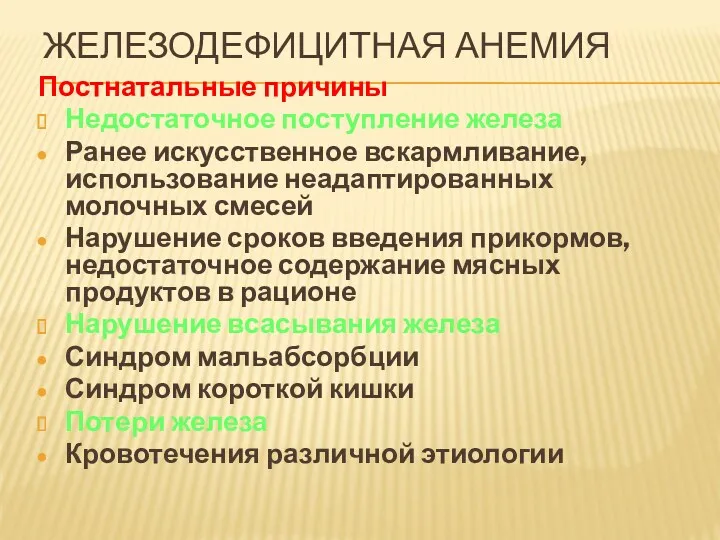 ЖЕЛЕЗОДЕФИЦИТНАЯ АНЕМИЯ

Постнатальные причины

Недостаточное поступление железа

Ранее искусственное вскармливание, использование неадаптированных молочных смесей

Нарушение сроков введения прикормов, недостаточное содержание мясных продуктов в рационе

Нарушение всасывания железа

Синдром мальабсорбции

Синдром короткой кишки

Потери железа

Кровотечения различной этиологии